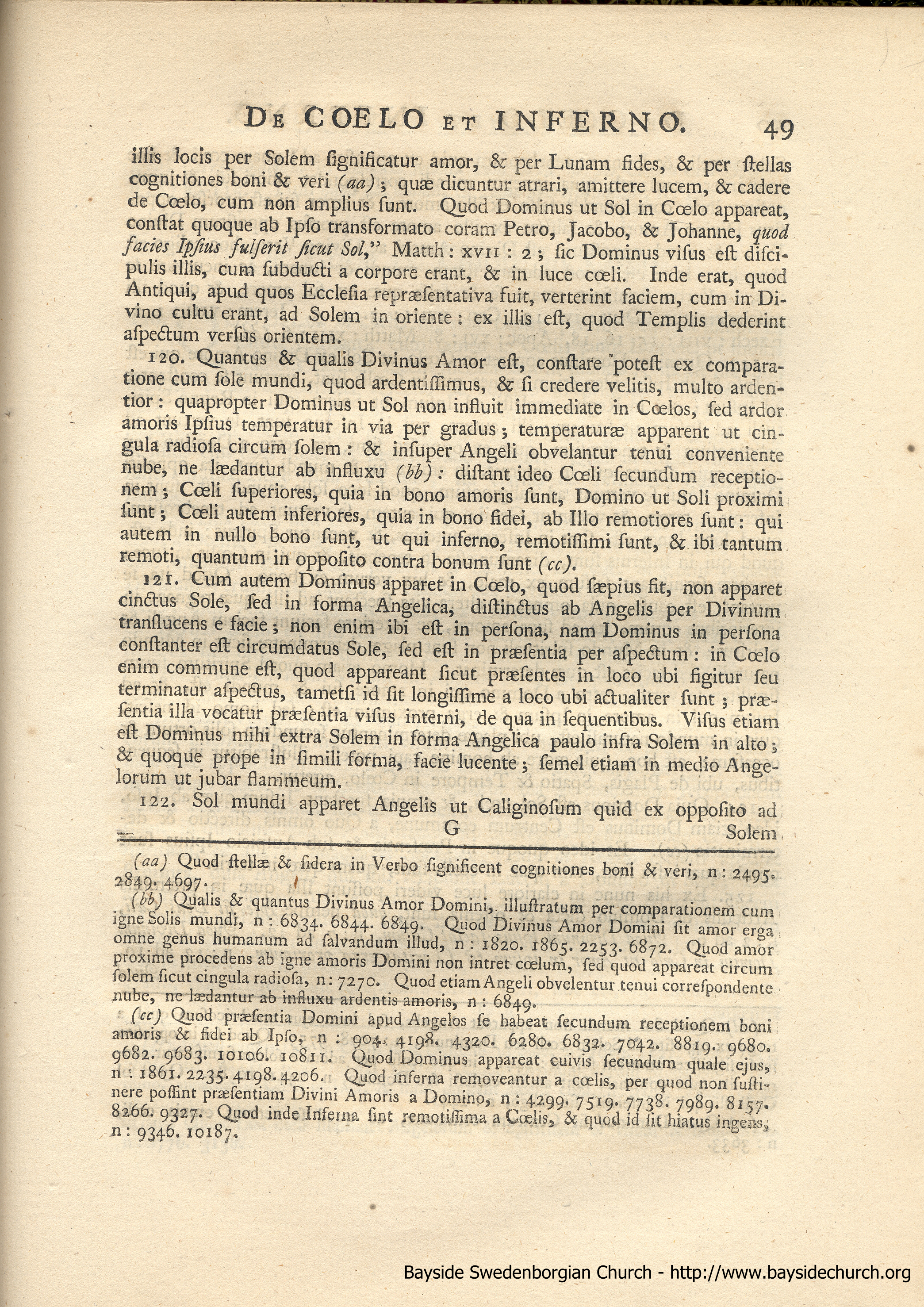 DE COELO ET INFERNO. 49

illis locis per Solem significatur amor, & per Lunam fides, & per stellas cognitiones boni & veri (aa); quæ dicuntur atrari, amittere lucem, & cadere de Cœlo, cum non amplius sunt. Quod Dominus ut Sol in Cœlo appareat, constat quoque ab Ipso transformato coram Petro, Jacobo, & Johanne, quod facies Ipsius fulserit sicut Sol," Matth: XVII: 2; sic Dominus visus est discipulis illis, cum subducti a corpore erant, & in luce cœli. Inde erat, quod Antiqui, apud quos Ecclesia repræsentativa fuit, verterint faciem, cum in Divino cultu erant, ad Solem in oriente: ex illis est, quod Templis dederint aspectum versus orientem.

120. Quantus & qualis Divinus Amor est, constare potest ex comparatione cum sole mundi, quod ardentissimus, & si credere velitis, multo ardentior: quapropter Dominus ut Sol non influit immediate in Cœlos, sed ardor amoris Ipsius temperatur in via per gradus; temperaturæ apparent ut cingula radiosa circum solem: & insuper Angeli obvelantur tenui conveniente nube, ne lædantur ab influxu (bb): distant ideo Cœli secundum receptionem; Cœli superiores, quia in bono amoris sunt, Domino ut Soli proximi sunt; Cœli autem inferiores, quia in bono fidei, ab Illo remotiores sunt: qui autem in nullo bono sunt, ut qui inferno, remotissimi sunt, & ibi tantum remoti, quantum in opposito contra bonum sunt (cc).

121. Cum autem Dominus apparet in Cœlo, quod sæpius fit, non apparet cinctus Sole, sed in forma Angelica, distinctus ab Angelis per Divinum translucens e facie; non enim ibi est in persona, nam Dominus in persona constanter est circumdatus Sole, sed est in præsentia per aspectum: in Cœlo enim commune est, quod appareant sicut præsentes in loco ubi figitur seu terminatur aspectus, tametsi id sit longissime a loco ubi actualiter sunt; præsentia illa vocatur præsentia visus interni, de qua in sequentibus. Visus etiam est Dominus mihi extra Solem in forma Angelica paulo infra Solem in alto; & quoque prope in simili forma, facie lucente; semel etiam in medio Angelorum ut jubar flammeum.

122. Sol mundi apparet Angelis ut Caliginosum quid ex opposito ad

G Solem

(aa) Quod stellæ & sidera in Verbo significent cognitiones boni & veri, n: 2495. 2849. 4697.

(bb) Qualis & quantus Divinus Amor Domini, illustratum per comparationem cum igne Solis mundi, n: 6834. 6844. 6849. Quod Divinus Amor Domini sit amor erga omne genus humanum ad salvandum illud, n: 1820. 1865. 2253. 6872. Quod amor proxime procedens ab igne amoris Domini non intret cœlum, sed quod appareat circum solem sicut cingula radiosa, n: 7270. Quod etiam Angeli obvelentur tenui correspondente nube, ne lædantur ab influxu ardentis amoris, n: 6849.

(cc) Quod præsentia Domini apud Angelos se habeat secundum receptionem boni amoris & fidei ab Ipso, n: 904. 4198. 4320. 6280. 6832. 7042. 8819. 9680. 9682. 9683. 10106. 10811. Quod Dominus appareat cuivis secundum quale ejus, n: 1861. 2235. 4198. 4206. Quod inferna removeantur a cœlis, per quod non sustinere possint præsentiam Divini Amoris a Domino, n: 4299. 7519. 7738. 7989. 8157. 8266. 9327. Quod inde Inferna sint remotissima a Cœlis, & quod id sit hiatus ingens, n: 9346. 10187.

Bayside Swedenborgian Church - http://www.baysidechurch.org